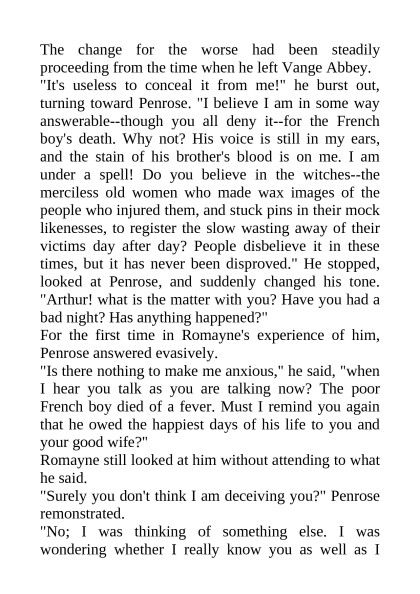 The change for the worse had been steadily proceeding from the time when he left Vange Abbey.
"It's useless to conceal it from me!" he burst out, turning toward Penrose. "I believe I am in some way answerable--though you all deny it--for the French boy's death. Why not? His voice is still in my ears, and the stain of his brother's blood is on me. I am under a spell! Do you believe in the witches--the merciless old women who made wax images of the people who injured them, and stuck pins in their mock likenesses, to register the slow wasting away of their victims day after day? People disbelieve it in these times, but it has never been disproved." He stopped, looked at Penrose, and suddenly changed his tone. "Arthur! what is the matter with you? Have you had a bad night? Has anything happened?"
For the first time in Romayne's experience of him, Penrose answered evasively.
"Is there nothing to make me anxious," he said, "when I hear you talk as you are talking now? The poor French boy died of a fever. Must I remind you again that he owed the happiest days of his life to you and your good wife?"
Romayne still looked at him without attending to what he said.
"Surely you don't think I am deceiving you?" Penrose remonstrated.
"No; I was thinking of something else. I was wondering whether I really know you as well as I